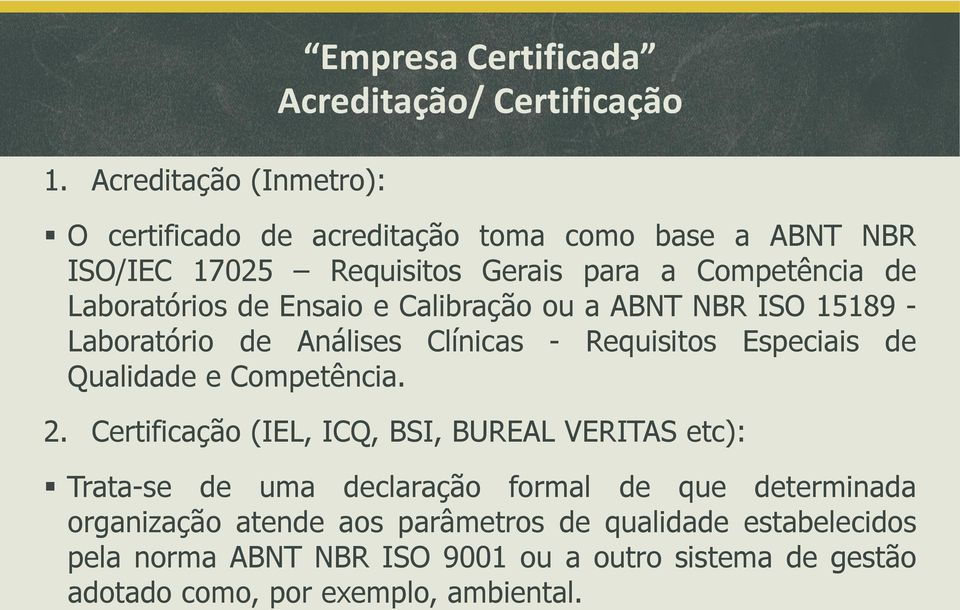 “Empresa Certificada”
Acreditação/ Certificação

1. Acreditação (Inmetro):

▪ O certificado de acreditação toma como base a ABNT NBR ISO/IEC 17025 – Requisitos Gerais para a Competência de Laboratórios de Ensaio e Calibração ou a ABNT NBR ISO 15189 - Laboratório de Análises Clínicas - Requisitos Especiais de Qualidade e Competência.

2. Certificação (IEL, ICQ, BSI, BUREAL VERITAS etc):

▪ Trata-se de uma declaração formal de que determinada organização atende aos parâmetros de qualidade estabelecidos pela norma ABNT NBR ISO 9001 ou a outro sistema de gestão adotado como, por exemplo, ambiental.